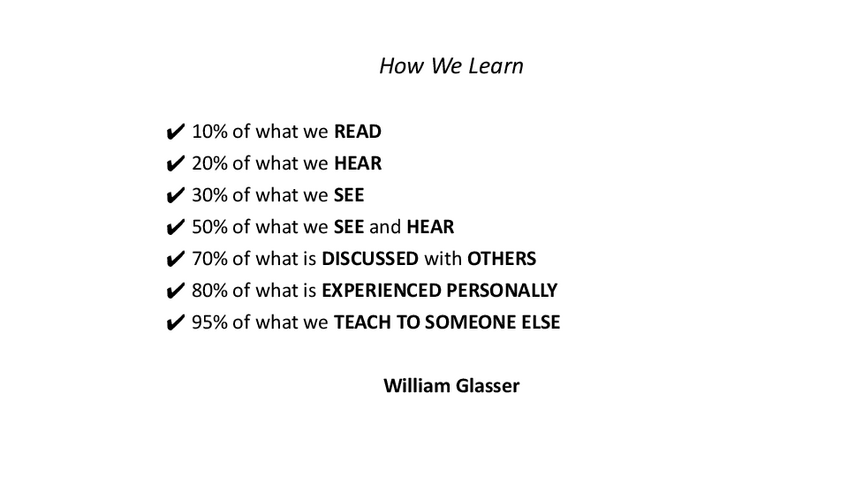 How We Learn

✔ 10% of what we READ
✔ 20% of what we HEAR
✔ 30% of what we SEE
✔ 50% of what we SEE and HEAR
✔ 70% of what is DISCUSSED with OTHERS
✔ 80% of what is EXPERIENCED PERSONALLY
✔ 95% of what we TEACH TO SOMEONE ELSE

William Glasser